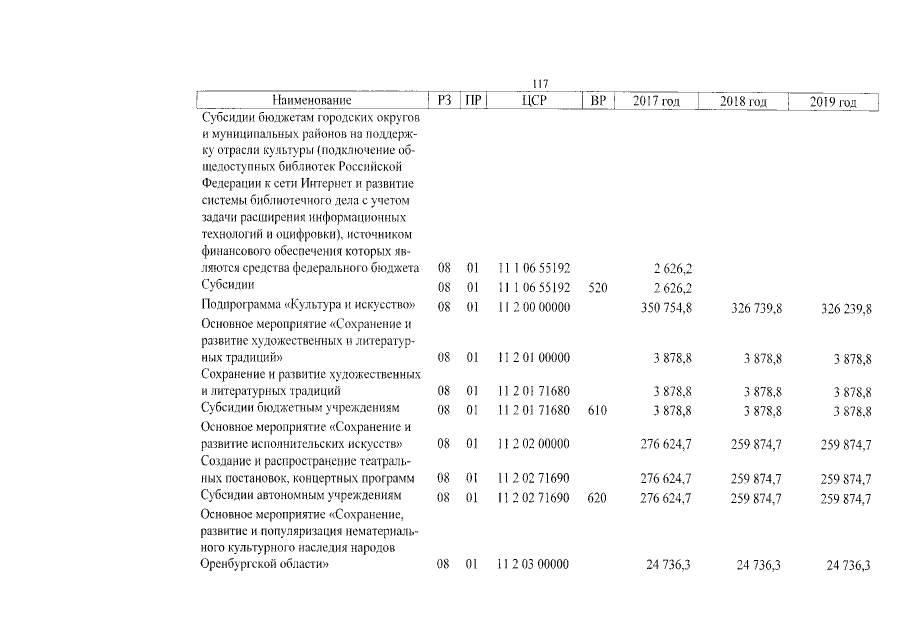 117

| Наименование | РЗ | ПР | ЦСР | ВР | 2017 год | 2018 год | 2019 год |
|---|---|---|---|---|---|---|---|
| Субсидии бюджетам городских округов и муниципальных районов на поддержку отрасли культуры (подключение общедоступных библиотек Российской Федерации к сети Интернет и развитие системы библиотечного дела с учетом задачи расширения информационных технологий и оцифровки), источником финансового обеспечения которых являются средства федерального бюджета | 08 | 01 | 11 1 06 55192 | | 2 626,2 | | |
| Субсидии | 08 | 01 | 11 1 06 55192 | 520 | 2 626,2 | | |
| Подпрограмма «Культура и искусство» | 08 | 01 | 11 2 00 00000 | | 350 754,8 | 326 739,8 | 326 239,8 |
| Основное мероприятие «Сохранение и развитие художественных и литературных традиций» | 08 | 01 | 11 2 01 00000 | | 3 878,8 | 3 878,8 | 3 878,8 |
| Сохранение и развитие художественных и литературных традиций | 08 | 01 | 11 2 01 71680 | | 3 878,8 | 3 878,8 | 3 878,8 |
| Субсидии бюджетным учреждениям | 08 | 01 | 11 2 01 71680 | 610 | 3 878,8 | 3 878,8 | 3 878,8 |
| Основное мероприятие «Сохранение и развитие исполнительских искусств» | 08 | 01 | 11 2 02 00000 | | 276 624,7 | 259 874,7 | 259 874,7 |
| Создание и распространение театральных постановок, концертных программ | 08 | 01 | 11 2 02 71690 | | 276 624,7 | 259 874,7 | 259 874,7 |
| Субсидии автономным учреждениям | 08 | 01 | 11 2 02 71690 | 620 | 276 624,7 | 259 874,7 | 259 874,7 |
| Основное мероприятие «Сохранение, развитие и популяризация нематериального культурного наследия народов Оренбургской области» | 08 | 01 | 11 2 03 00000 | | 24 736,3 | 24 736,3 | 24 736,3 |